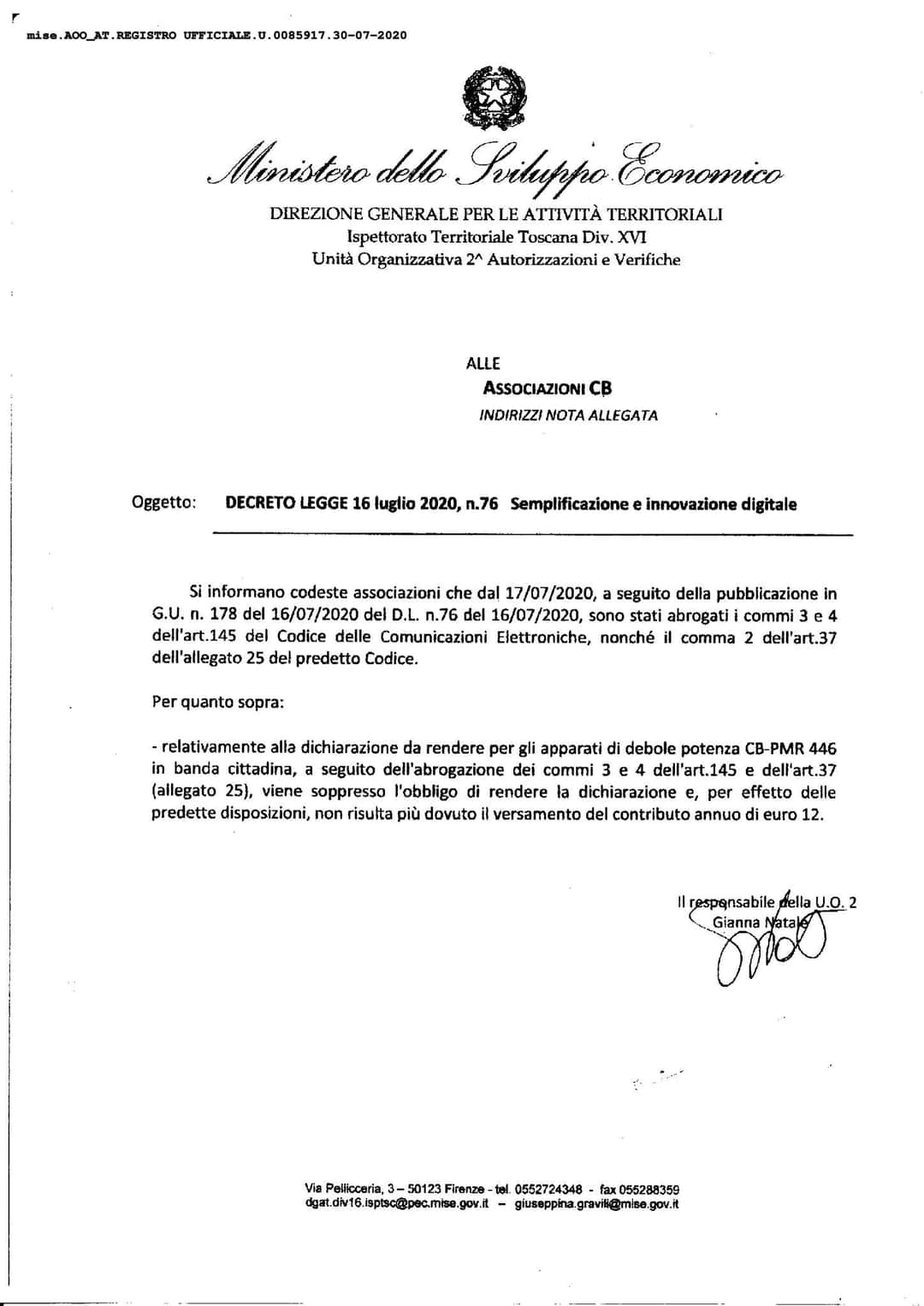 mise.AOO_AT.REGISTRO UFFICIALE.U.0085917.30-07-2020

Ministero dello Sviluppo Economico

DIREZIONE GENERALE PER LE ATTIVITÀ TERRITORIALI
Ispettorato Territoriale Toscana Div. XVI
Unità Organizzativa 2^ Autorizzazioni e Verifiche

ALLE
ASSOCIAZIONI CB
INDIRIZZI NOTA ALLEGATA

Oggetto: DECRETO LEGGE 16 luglio 2020, n.76 Semplificazione e innovazione digitale

Si informano codeste associazioni che dal 17/07/2020, a seguito della pubblicazione in G.U. n. 178 del 16/07/2020 del D.L. n.76 del 16/07/2020, sono stati abrogati i commi 3 e 4 dell'art.145 del Codice delle Comunicazioni Elettroniche, nonché il comma 2 dell'art.37 dell'allegato 25 del predetto Codice.

Per quanto sopra:

- relativamente alla dichiarazione da rendere per gli apparati di debole potenza CB-PMR 446 in banda cittadina, a seguito dell'abrogazione dei commi 3 e 4 dell'art.145 e dell'art.37 (allegato 25), viene soppresso l'obbligo di rendere la dichiarazione e, per effetto delle predette disposizioni, non risulta più dovuto il versamento del contributo annuo di euro 12.

Il responsabile della U.O. 2
Gianna Natale

Via Pellicceria, 3 – 50123 Firenze - tel. 0552724348 - fax 055288359
dgat.div16.isptsc@pec.mise.gov.it – giuseppina.gravili@mise.gov.it